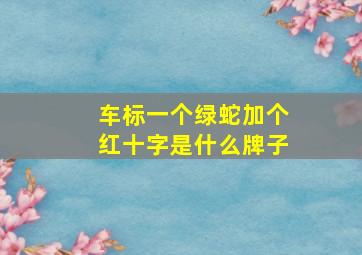 车标一个绿蛇加个红十字是什么牌子